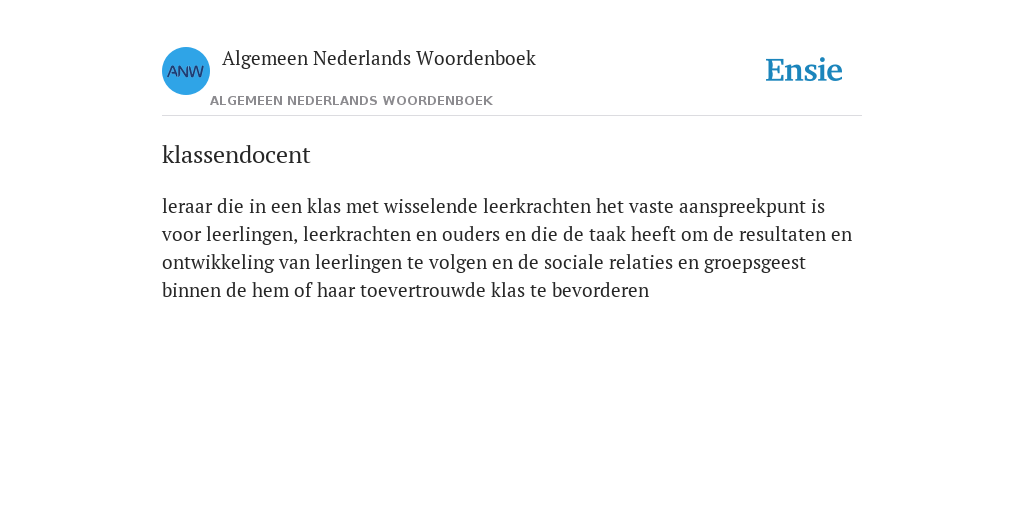 ANW

Algemeen Nederlands Woordenboek

ALGEMEEN NEDERLANDS WOORDENBOEK

Ensie

klassendocent

leraar die in een klas met wisselende leerkrachten het vaste aanspreekpunt is voor leerlingen, leerkrachten en ouders en die de taak heeft om de resultaten en ontwikkeling van leerlingen te volgen en de sociale relaties en groepsgeest binnen de hem of haar toevertrouwde klas te bevorderen